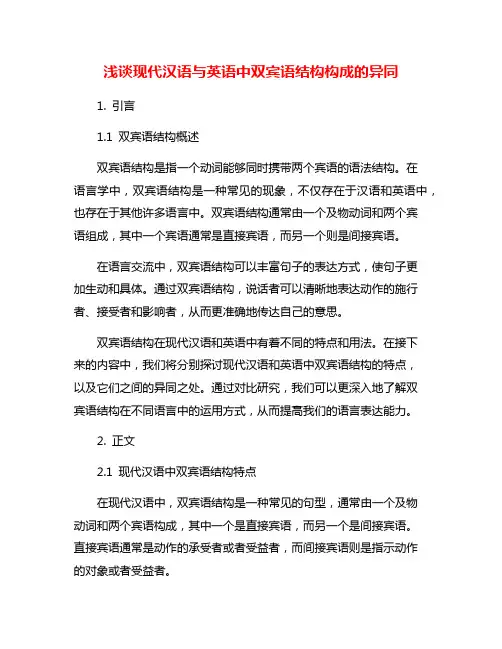 浅谈现代汉语与英语中双宾语结构构成的异同

1. 引言

1.1 双宾语结构概述

双宾语结构是指一个动词能够同时携带两个宾语的语法结构。在语言学中，双宾语结构是一种常见的现象，不仅存在于汉语和英语中，也存在于其他许多语言中。双宾语结构通常由一个及物动词和两个宾语组成，其中一个宾语通常是直接宾语，而另一个则是间接宾语。

在语言交流中，双宾语结构可以丰富句子的表达方式，使句子更加生动和具体。通过双宾语结构，说话者可以清晰地表达动作的施行者、接受者和影响者，从而更准确地传达自己的意思。

双宾语结构在现代汉语和英语中有着不同的特点和用法。在接下来的内容中，我们将分别探讨现代汉语和英语中双宾语结构的特点，以及它们之间的异同之处。通过对比研究，我们可以更深入地了解双宾语结构在不同语言中的运用方式，从而提高我们的语言表达能力。

2. 正文

2.1 现代汉语中双宾语结构特点

在现代汉语中，双宾语结构是一种常见的句型，通常由一个及物动词和两个宾语构成，其中一个是直接宾语，而另一个是间接宾语。直接宾语通常是动作的承受者或者受益者，而间接宾语则是指示动作的对象或者受益者。